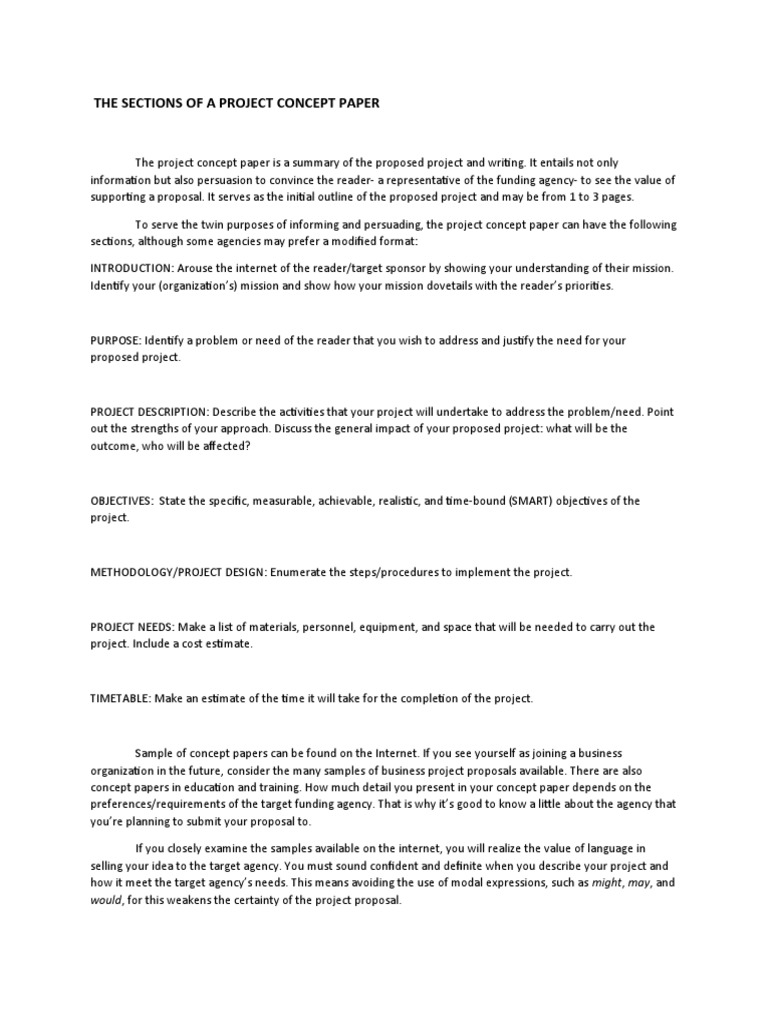 THE SECTIONS OF A PROJECT CONCEPT PAPER

The project concept paper is a summary of the proposed project and writing. It entails not only information but also persuasion to convince the reader- a representative of the funding agency- to see the value of supporting a proposal. It serves as the initial outline of the proposed project and may be from 1 to 3 pages.

To serve the twin purposes of informing and persuading, the project concept paper can have the following sections, although some agencies may prefer a modified format:

INTRODUCTION: Arouse the internet of the reader/target sponsor by showing your understanding of their mission. Identify your (organization's) mission and show how your mission dovetails with the reader's priorities.

PURPOSE: Identify a problem or need of the reader that you wish to address and justify the need for your proposed project.

PROJECT DESCRIPTION: Describe the activities that your project will undertake to address the problem/need. Point out the strengths of your approach. Discuss the general impact of your proposed project: what will be the outcome, who will be affected?

OBJECTIVES: State the specific, measurable, achievable, realistic, and time-bound (SMART) objectives of the project.

METHODOLOGY/PROJECT DESIGN: Enumerate the steps/procedures to implement the project.

PROJECT NEEDS: Make a list of materials, personnel, equipment, and space that will be needed to carry out the project. Include a cost estimate.

TIMETABLE: Make an estimate of the time it will take for the completion of the project.

Sample of concept papers can be found on the Internet. If you see yourself as joining a business organization in the future, consider the many samples of business project proposals available. There are also concept papers in education and training. How much detail you present in your concept paper depends on the preferences/requirements of the target funding agency. That is why it's good to know a little about the agency that you're planning to submit your proposal to.

If you closely examine the samples available on the internet, you will realize the value of language in selling your idea to the target agency. You must sound confident and definite when you describe your project and how it meet the target agency's needs. This means avoiding the use of modal expressions, such as might, may, and would, for this weakens the certainty of the project proposal.